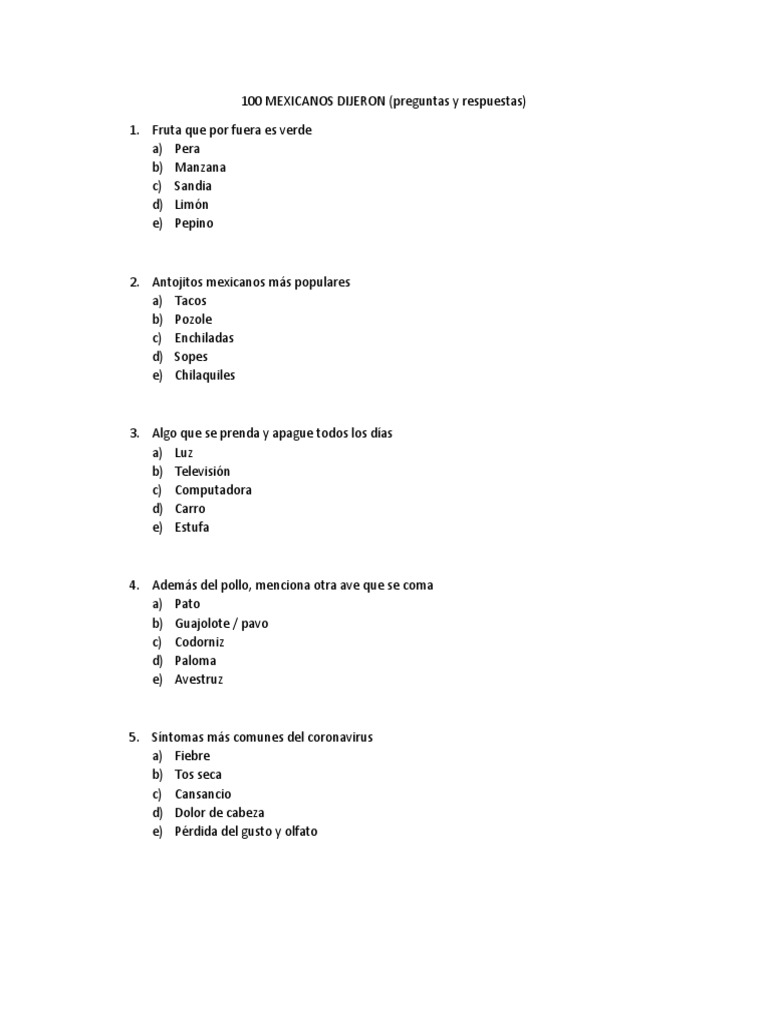 100 MEXICANOS DIJERON (preguntas y respuestas)

1. Fruta que por fuera es verde
a) Pera
b) Manzana
c) Sandia
d) Limón
e) Pepino

2. Antojitos mexicanos más populares
a) Tacos
b) Pozole
c) Enchiladas
d) Sopes
e) Chilaquiles

3. Algo que se prenda y apague todos los días
a) Luz
b) Televisión
c) Computadora
d) Carro
e) Estufa

4. Además del pollo, menciona otra ave que se coma
a) Pato
b) Guajolote / pavo
c) Codorniz
d) Paloma
e) Avestruz

5. Síntomas más comunes del coronavirus
a) Fiebre
b) Tos seca
c) Cansancio
d) Dolor de cabeza
e) Pérdida del gusto y olfato